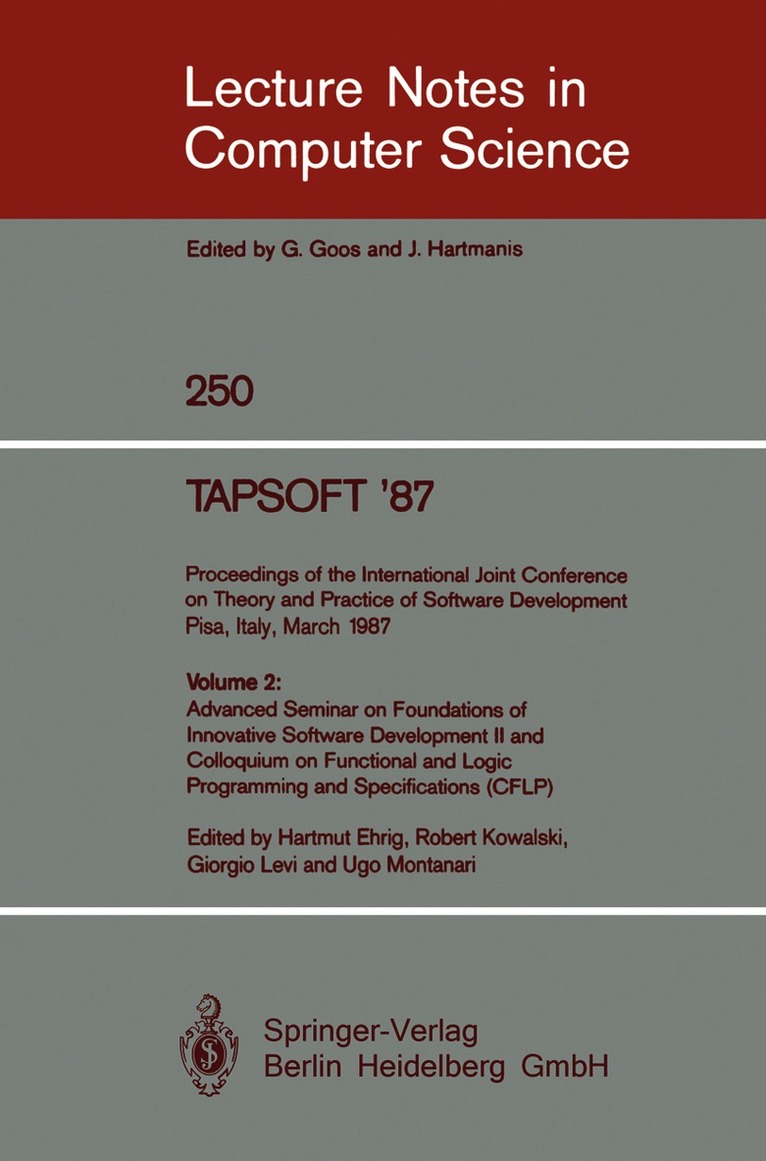 Lecture Notes in Computer Science

Edited by G. Goos and J. Hartmanis

250

TAPSOFT '87

Proceedings of the International Joint Conference on Theory and Practice of Software Development Pisa, Italy, March 1987

Volume 2:
Advanced Seminar on Foundations of Innovative Software Development II and Colloquium on Functional and Logic Programming and Specifications (CFLP)

Edited by Hartmut Ehrig, Robert Kowalski, Giorgio Levi and Ugo Montanari

Springer-Verlag
Berlin Heidelberg GmbH